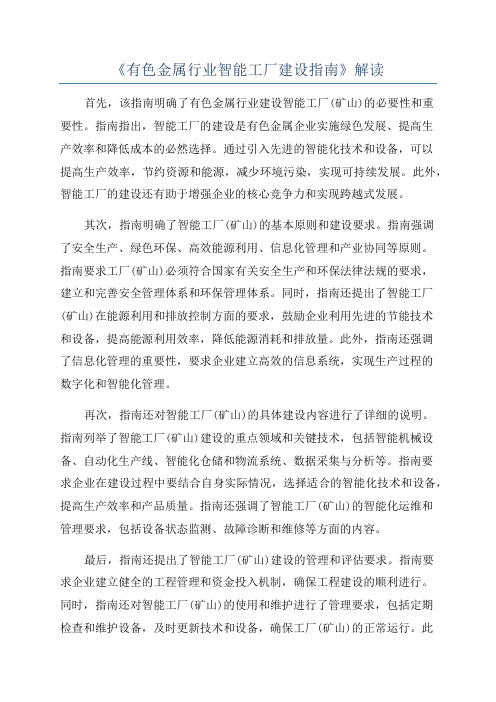 《有色金属行业智能工厂建设指南》解读

首先，该指南明确了有色金属行业建设智能工厂(矿山)的必要性和重要性。指南指出，智能工厂的建设是有色金属企业实施绿色发展、提高生产效率和降低成本的必然选择。通过引入先进的智能化技术和设备，可以提高生产效率，节约资源和能源，减少环境污染，实现可持续发展。此外，智能工厂的建设还有助于增强企业的核心竞争力和实现跨越式发展。

其次，指南明确了智能工厂(矿山)的基本原则和建设要求。指南强调了安全生产、绿色环保、高效能源利用、信息化管理和产业协同等原则。指南要求工厂(矿山)必须符合国家有关安全生产和环保法律法规的要求，建立和完善安全管理体系和环保管理体系。同时，指南还提出了智能工厂(矿山)在能源利用和排放控制方面的要求，鼓励企业利用先进的节能技术和设备，提高能源利用效率，降低能源消耗和排放量。此外，指南还强调了信息化管理的重要性，要求企业建立高效的信息系统，实现生产过程的数字化和智能化管理。

再次，指南还对智能工厂(矿山)的具体建设内容进行了详细的说明。指南列举了智能工厂(矿山)建设的重点领域和关键技术，包括智能机械设备、自动化生产线、智能化仓储和物流系统、数据采集与分析等。指南要求企业在建设过程中要结合自身实际情况，选择适合的智能化技术和设备，提高生产效率和产品质量。指南还强调了智能工厂(矿山)的智能化运维和管理要求，包括设备状态监测、故障诊断和维修等方面的内容。

最后，指南还提出了智能工厂(矿山)建设的管理和评估要求。指南要求企业建立健全的工程管理和资金投入机制，确保工程建设的顺利进行。同时，指南还对智能工厂(矿山)的使用和维护进行了管理要求，包括定期检查和维护设备，及时更新技术和设备，确保工厂(矿山)的正常运行。此